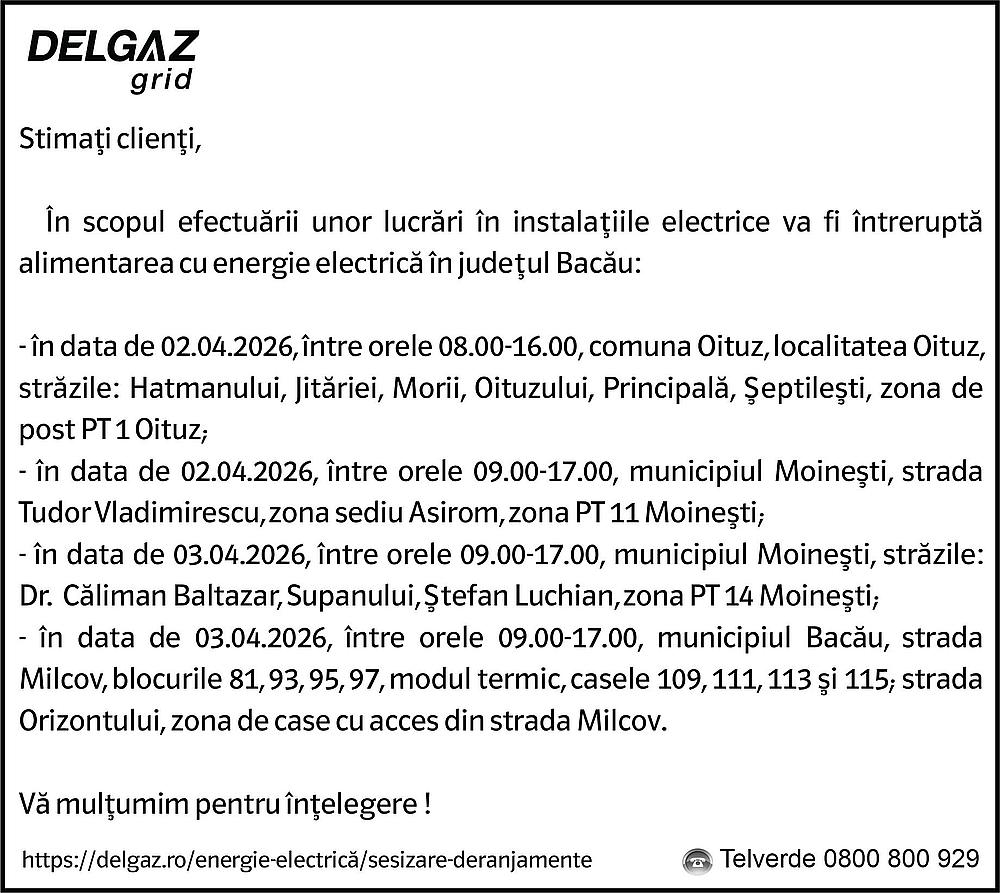 DELGAZ
grid

Stimaţi clienţi,

În scopul efectuării unor lucrări în instalaţiile electrice va fi întreruptă alimentarea cu energie electrică în judeţul Bacău:

- în data de 02.04.2026, între orele 08.00-16.00, comuna Oituz, localitatea Oituz, străzile: Hatmanului, Jităriei, Morii, Oituzului, Principală, Şeptileşti, zona de post PT 1 Oituz;
- în data de 02.04.2026, între orele 09.00-17.00, municipiul Moineşti, strada Tudor Vladimirescu, zona sediu Asirom, zona PT 11 Moineşti;
- în data de 03.04.2026, între orele 09.00-17.00, municipiul Moineşti, străzile: Dr. Căliman Baltazar, Supanului, Ştefan Luchian, zona PT 14 Moineşti;
- în data de 03.04.2026, între orele 09.00-17.00, municipiul Bacău, strada Milcov, blocurile 81, 93, 95, 97, modul termic, casele 109, 111, 113 şi 115; strada Orizontului, zona de case cu acces din strada Milcov.

Vă mulţumim pentru înţelegere !

https://delgaz.ro/energie-electrică/sesizare-deranjamente

Telverde 0800 800 929